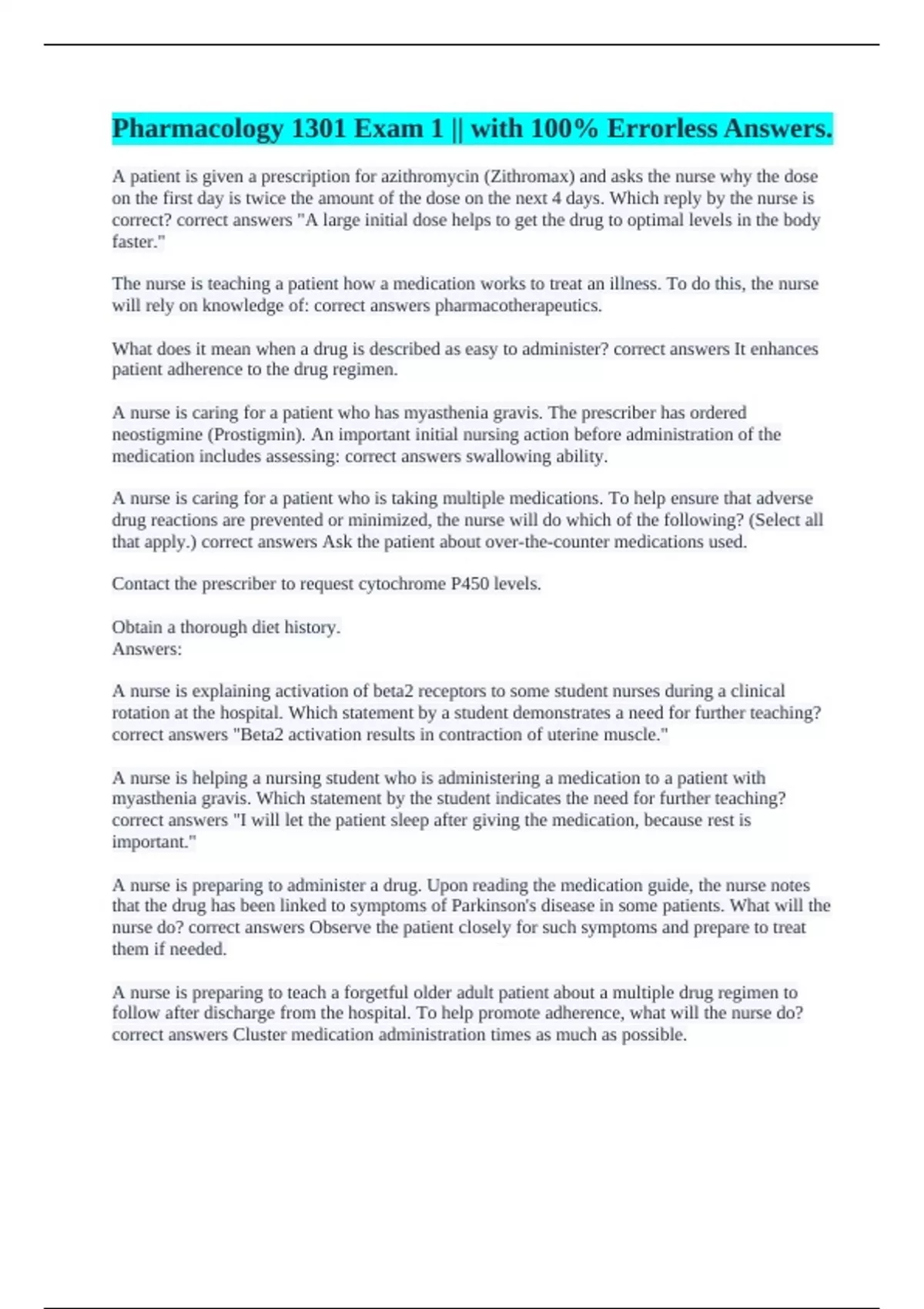 Pharmacology 1301 Exam 1 || with 100% Errorless Answers.

A patient is given a prescription for azithromycin (Zithromax) and asks the nurse why the dose on the first day is twice the amount of the dose on the next 4 days. Which reply by the nurse is correct? correct answers "A large initial dose helps to get the drug to optimal levels in the body faster."

The nurse is teaching a patient how a medication works to treat an illness. To do this, the nurse will rely on knowledge of: correct answers pharmacotherapeutics.

What does it mean when a drug is described as easy to administer? correct answers It enhances patient adherence to the drug regimen.

A nurse is caring for a patient who has myasthenia gravis. The prescriber has ordered neostigmine (Prostigmin). An important initial nursing action before administration of the medication includes assessing: correct answers swallowing ability.

A nurse is caring for a patient who is taking multiple medications. To help ensure that adverse drug reactions are prevented or minimized, the nurse will do which of the following? (Select all that apply.) correct answers Ask the patient about over-the-counter medications used.

Contact the prescriber to request cytochrome P450 levels.

Obtain a thorough diet history.
Answers:

A nurse is explaining activation of beta2 receptors to some student nurses during a clinical rotation at the hospital. Which statement by a student demonstrates a need for further teaching? correct answers "Beta2 activation results in contraction of uterine muscle."

A nurse is helping a nursing student who is administering a medication to a patient with myasthenia gravis. Which statement by the student indicates the need for further teaching? correct answers "I will let the patient sleep after giving the medication, because rest is important."

A nurse is preparing to administer a drug. Upon reading the medication guide, the nurse notes that the drug has been linked to symptoms of Parkinson's disease in some patients. What will the nurse do? correct answers Observe the patient closely for such symptoms and prepare to treat them if needed.

A nurse is preparing to teach a forgetful older adult patient about a multiple drug regimen to follow after discharge from the hospital. To help promote adherence, what will the nurse do? correct answers Cluster medication administration times as much as possible.